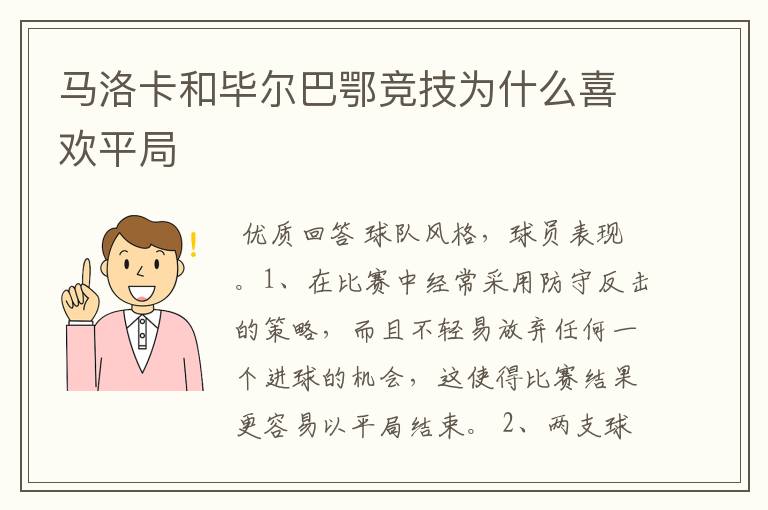 马洛卡和毕尔巴鄂竞技为什么喜欢平局

优质回答 球队风格，球员表现。1、在比赛中经常采用防守反击的策略，而且不轻易放弃任何一个进球的机会，这使得比赛结果更容易以平局结束。 2、两支球